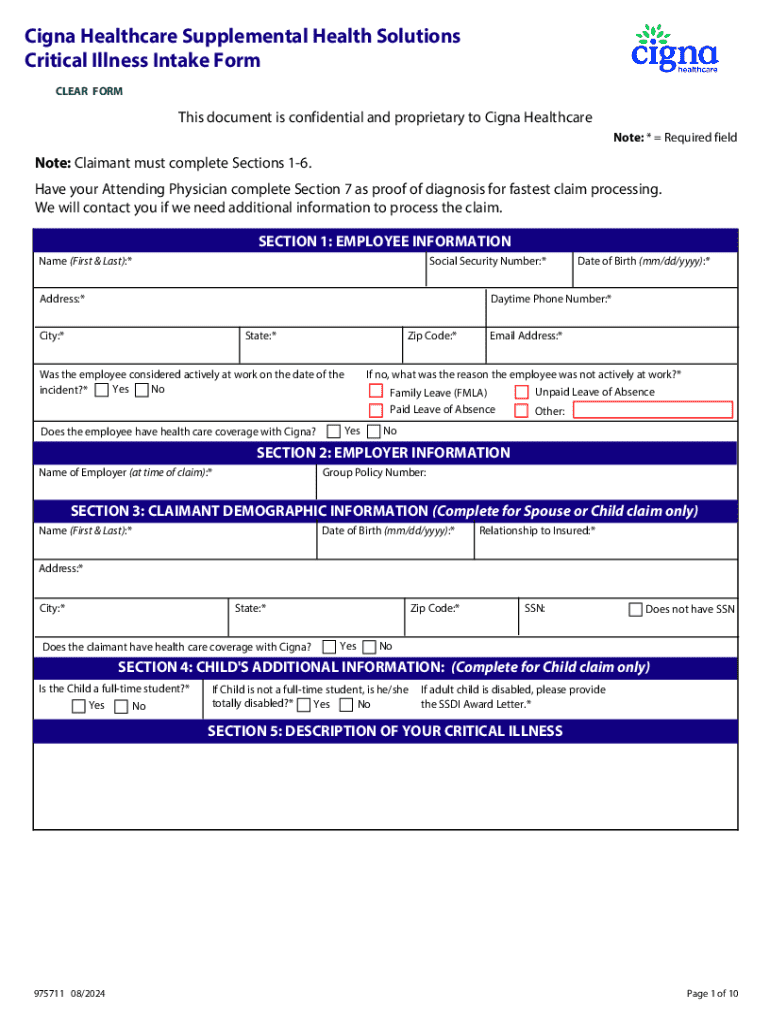 Cigna Healthcare Supplemental Health Solutions
Critical Illness Intake Form

cigna healthcare

CLEAR FORM

This document is confidential and proprietary to Cigna Healthcare

Note: * = Required field

Note: Claimant must complete Sections 1-6.

Have your Attending Physician complete Section 7 as proof of diagnosis for fastest claim processing. We will contact you if we need additional information to process the claim.

SECTION 1: EMPLOYEE INFORMATION

Name (First & Last):*
Social Security Number:*
Date of Birth (mm/dd/yyyy):*

Address:*
Daytime Phone Number:*

City:*
State:*
Zip Code:*
Email Address:*

Was the employee considered actively at work on the date of the incident?* Yes No

If no, what was the reason the employee was not actively at work?*
Family Leave (FMLA)
Unpaid Leave of Absence
Paid Leave of Absence
Other:

Does the employee have health care coverage with Cigna? Yes No

SECTION 2: EMPLOYER INFORMATION

Name of Employer (at time of claim):*
Group Policy Number:

SECTION 3: CLAIMANT DEMOGRAPHIC INFORMATION (Complete for Spouse or Child claim only)

Name (First & Last):*
Date of Birth (mm/dd/yyyy):*
Relationship to Insured:*

Address:*

City:*
State:*
Zip Code:*
SSN:
Does not have SSN

Does the claimant have health care coverage with Cigna? Yes No

SECTION 4: CHILD'S ADDITIONAL INFORMATION: (Complete for Child claim only)

Is the Child a full-time student?* Yes No
If Child is not a full-time student, is he/she totally disabled?* Yes No
If adult child is disabled, please provide the SSDI Award Letter.*

SECTION 5: DESCRIPTION OF YOUR CRITICAL ILLNESS

975711 08/2024

Page 1 of 10